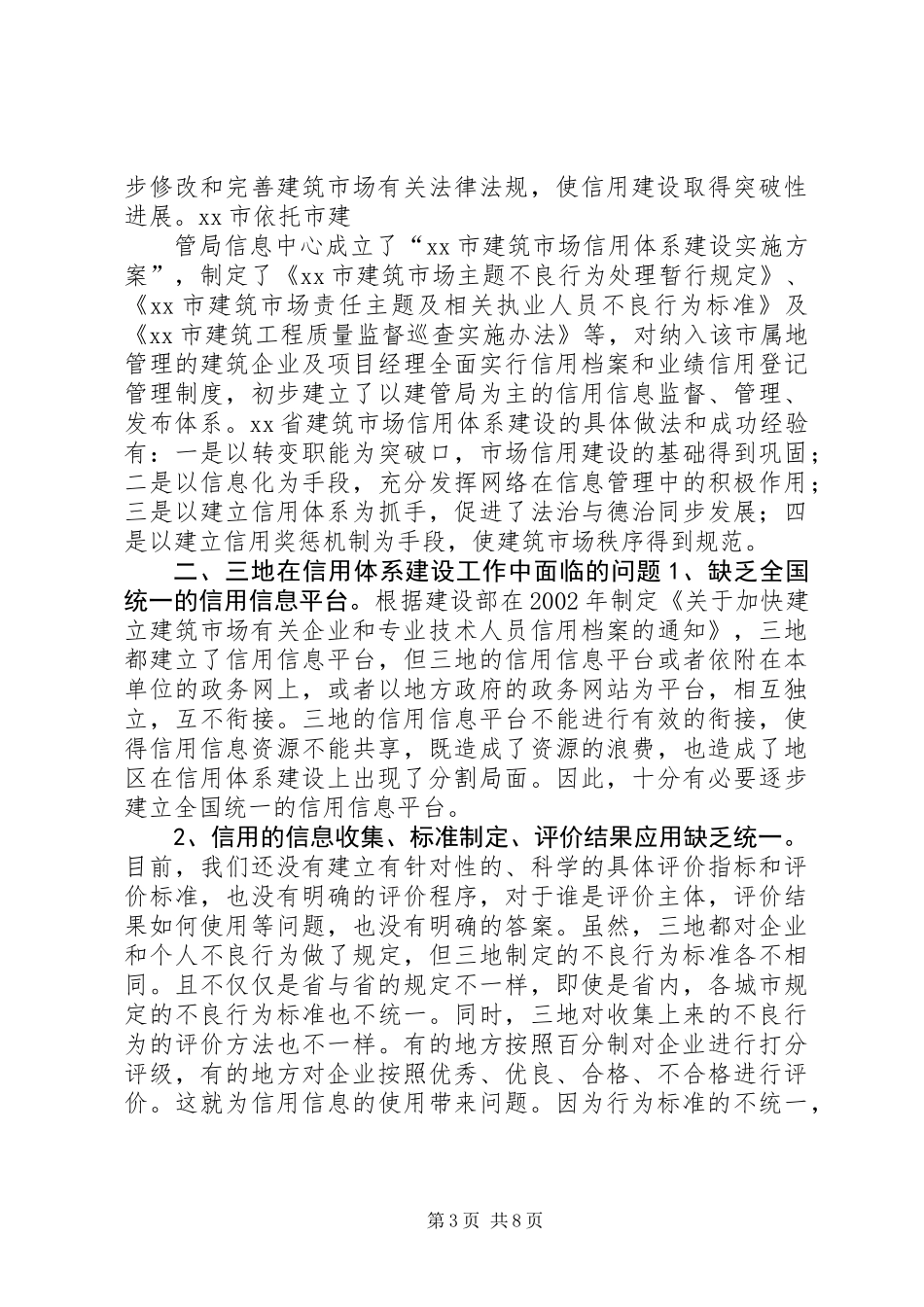 步修改和完善建筑市场有关法律法规，使信用建设取得突破性进展。xx 市依托市建

管局信息中心成立了“xx 市建筑市场信用体系建设实施方案”，制定了《xx 市建筑市场主题不良行为处理暂行规定》、《xx 市建筑市场责任主题及相关执业人员不良行为标准》及《xx 市建筑工程质量监督巡查实施办法》等，对纳入该市属地管理的建筑企业及项目经理全面实行信用档案和业绩信用登记管理制度，初步建立了以建管局为主的信用信息监督、管理、发布体系。xx 省建筑市场信用体系建设的具体做法和成功经验有：一是以转变职能为突破口，市场信用建设的基础得到巩固；二是以信息化为手段，充分发挥网络在信息管理中的积极作用；三是以建立信用体系为抓手，促进了法治与德治同步发展；四是以建立信用奖惩机制为手段，使建筑市场秩序得到规范。

二、三地在信用体系建设工作中面临的问题 1、缺乏全国统一的信用信息平台。根据建设部在 2002 年制定《关于加快建立建筑市场有关企业和专业技术人员信用档案的通知》，三地都建立了信用信息平台，但三地的信用信息平台或者依附在本单位的政务网上，或者以地方政府的政务网站为平台，相互独立，互不衔接。三地的信用信息平台不能进行有效的衔接，使得信用信息资源不能共享，既造成了资源的浪费，也造成了地区在信用体系建设上出现了分割局面。因此，十分有必要逐步建立全国统一的信用信息平台。

2、信用的信息收集、标准制定、评价结果应用缺乏统一。目前，我们还没有建立有针对性的、科学的具体评价指标和评价标准，也没有明确的评价程序，对于谁是评价主体，评价结果如何使用等问题，也没有明确的答案。虽然，三地都对企业和个人不良行为做了规定，但三地制定的不良行为标准各不相同。且不仅仅是省与省的规定不一样，即使是省内，各城市规定的不良行为标准也不统一。同时，三地对收集上来的不良行为的评价方法也不一样。有的地方按照百分制对企业进行打分评级，有的地方对企业按照优秀、优良、合格、不合格进行评价。这就为信用信息的使用带来问题。因为行为标准的不统一，

第 3 页 共 8 页